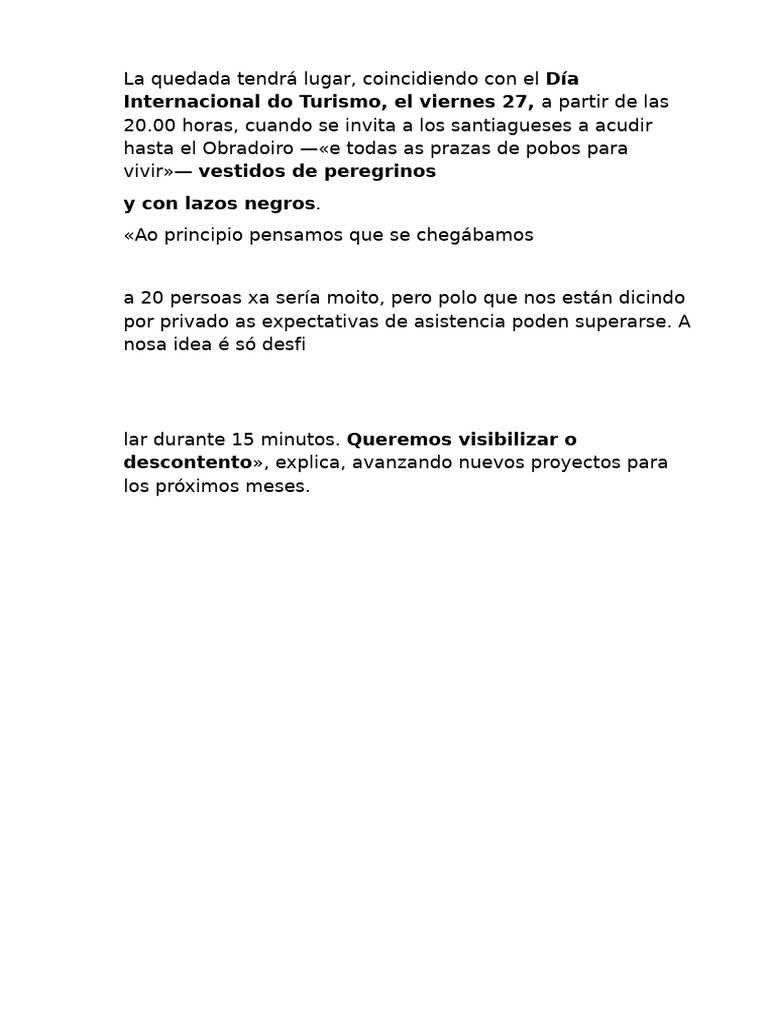 La quedada tendrá lugar, coincidiendo con el Día Internacional do Turismo, el viernes 27, a partir de las 20.00 horas, cuando se invita a los santiagueses a acudir hasta el Obradoiro —«e todas as prazas de pobos para vivir»— vestidos de peregrinos

y con lazos negros.

«Ao principio pensamos que se chegábamos

a 20 persoas xa sería moito, pero polo que nos están dicindo por privado as expectativas de asistencia poden superarse. A nosa idea é só desfi

lar durante 15 minutos. Queremos visibilizar o descontento», explica, avanzando nuevos proyectos para los próximos meses.